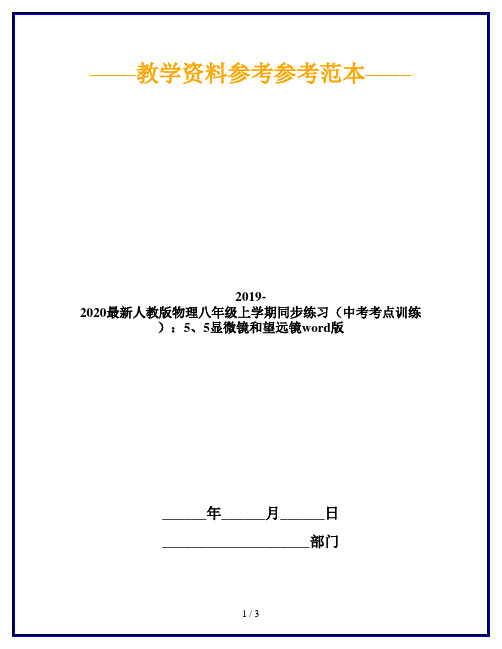 ——教学资料参考参考范本——

2019-2020最新人教版物理八年级上学期同步练习（中考考点训练）：5、5显微镜和望远镜word版

______年______月______日

____________________部门

1 / 3